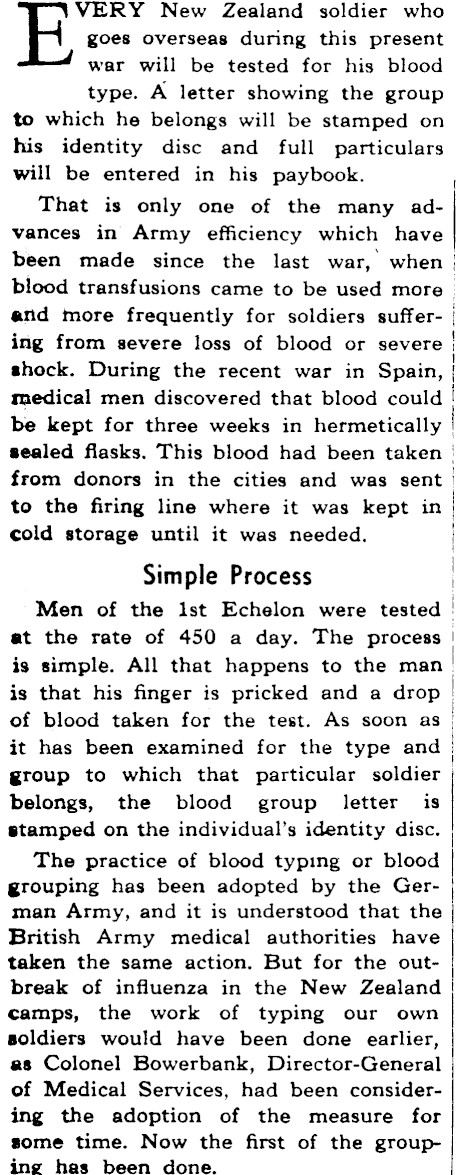 EVERY New Zealand soldier who goes overseas during this present war will be tested for his blood type. A letter showing the group to which he belongs will be stamped on his identity disc and full particulars will be entered in his paybook.

That is only one of the many advances in Army efficiency which have been made since the last war, when blood transfusions came to be used more and more frequently for soldiers suffering from severe loss of blood or severe shock. During the recent war in Spain, medical men discovered that blood could be kept for three weeks in hermetically sealed flasks. This blood had been taken from donors in the cities and was sent to the firing line where it was kept in cold storage until it was needed.

Simple Process

Men of the 1st Echelon were tested at the rate of 450 a day. The process is simple. All that happens to the man is that his finger is pricked and a drop of blood taken for the test. As soon as it has been examined for the type and group to which that particular soldier belongs, the blood group letter is stamped on the individual's identity disc.

The practice of blood typing or blood grouping has been adopted by the German Army, and it is understood that the British Army medical authorities have taken the same action. But for the outbreak of influenza in the New Zealand camps, the work of typing our own soldiers would have been done earlier, as Colonel Bowerbank, Director-General of Medical Services, had been considering the adoption of the measure for some time. Now the first of the grouping has been done.